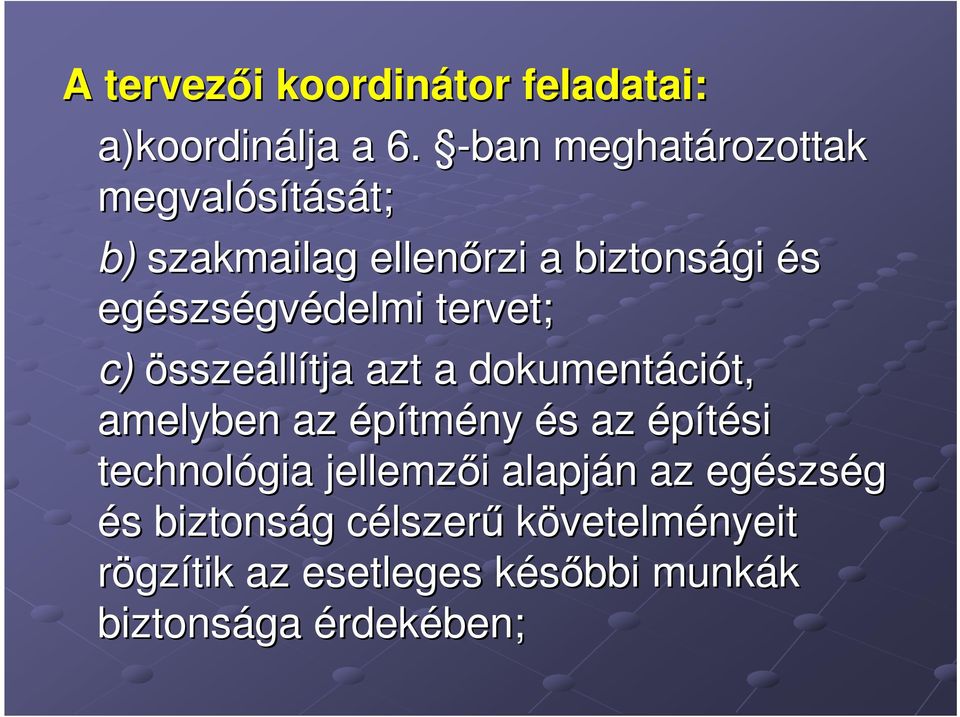 A tervezői koordinátor feladatai:

a)koordinálja a 6. §-ban meghatározottak megvalósítását;

b) szakmailag ellenőrzi a biztonsági és egészségvédelmi tervet;

c) összeállítja azt a dokumentációt, amelyben az építmény és az építési technológia jellemzői alapján az egészség és biztonság célszerű követelményeit rögzítik az esetleges későbbi munkák biztonsága érdekében;